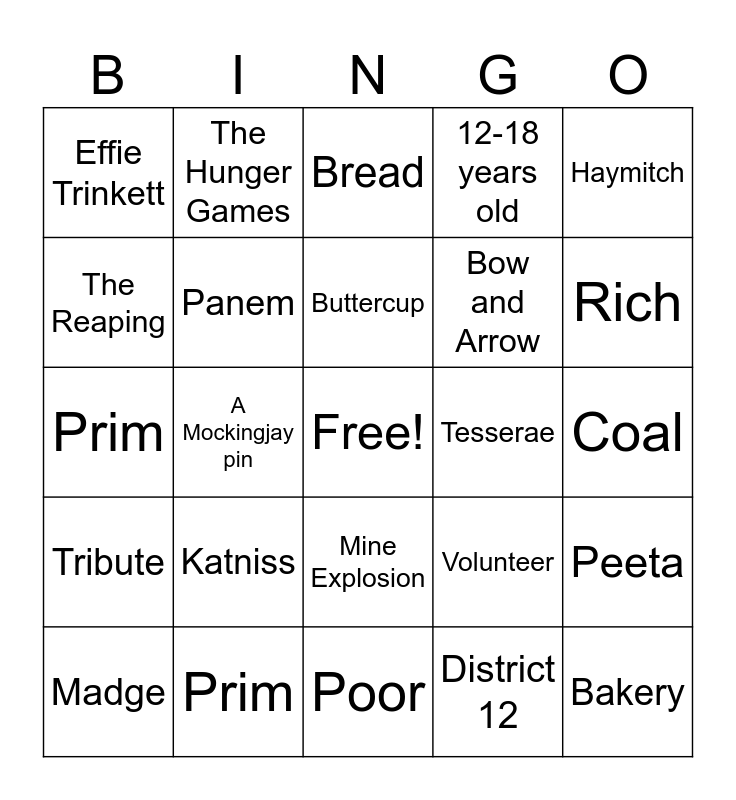 | B | I | N | G | O |
|---|---|---|---|---|
| Effie Trinkett | The Hunger Games | Bread | 12-18 years old | Haymitch |
| The Reaping | Panem | Buttercup | Bow and Arrow | Rich |
| Prim | A Mockingjay pin | Free! | Tesserae | Coal |
| Tribute | Katniss | Mine Explosion | Volunteer | Peeta |
| Madge | Prim | Poor | District 12 | Bakery |